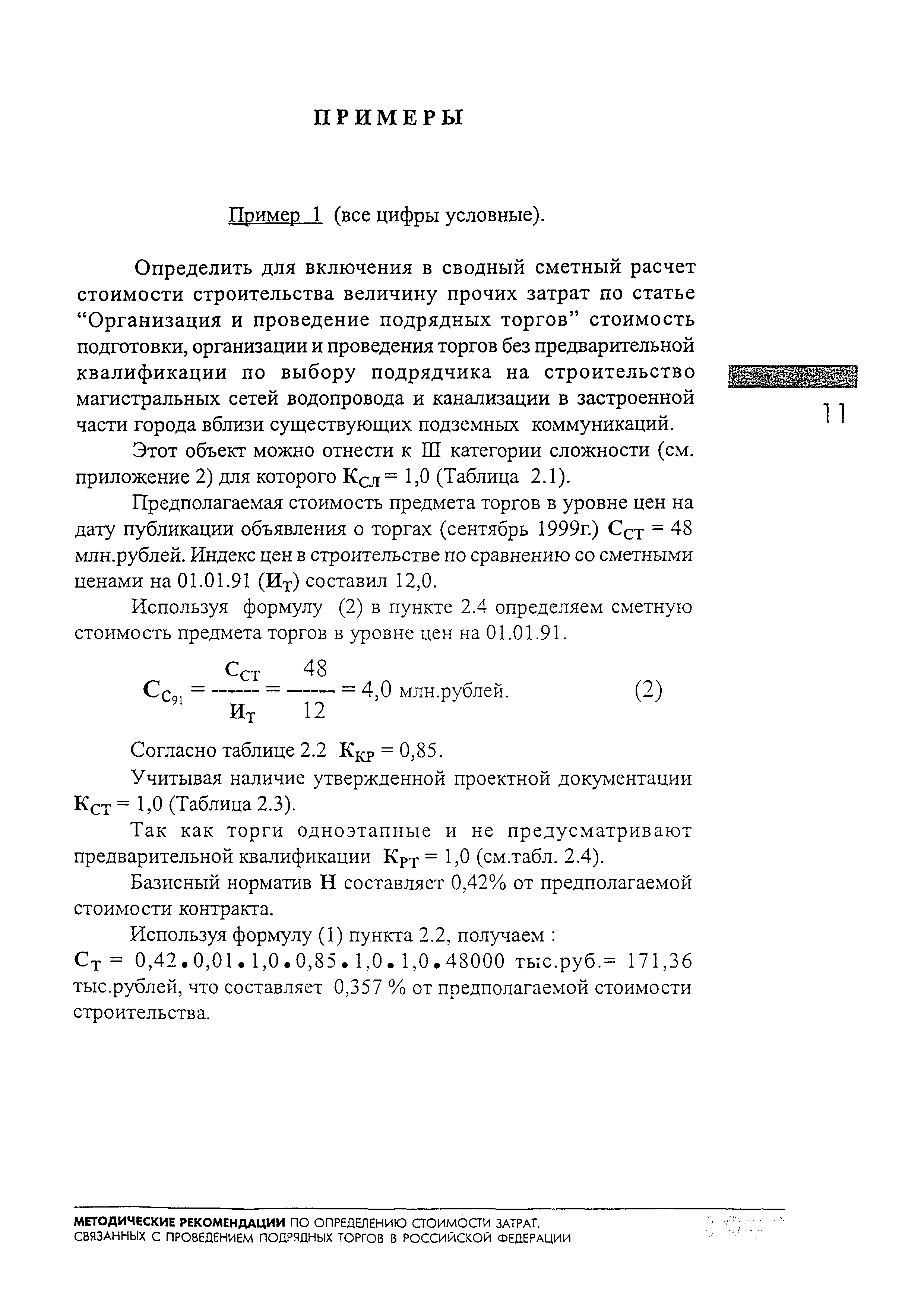 ПРИМЕРЫ

Пример 1 (все цифры условные).

Определить для включения в сводный сметный расчет стоимости строительства величину прочих затрат по статье “Организация и проведение подрядных торгов” стоимость подготовки, организации и проведения торгов без предварительной квалификации по выбору подрядчика на строительство магистральных сетей водопровода и канализации в застроенной части города вблизи существующих подземных коммуникаций.

11

Этот объект можно отнести к III категории сложности (см. приложение 2) для которого $К_{СЛ} = 1,0$ (Таблица 2.1).

Предполагаемая стоимость предмета торгов в уровне цен на дату публикации объявления о торгах (сентябрь 1999г.) $С_{СТ} = 48$ млн.рублей. Индекс цен в строительстве по сравнению со сметными ценами на 01.01.91 ($И_Т$) составил 12,0.

Используя формулу (2) в пункте 2.4 определяем сметную стоимость предмета торгов в уровне цен на 01.01.91.

$С_{С_{91}} = \frac{С_{СТ}}{И_Т} = \frac{48}{12} = 4,0$ млн.рублей. (2)

Согласно таблице 2.2 $К_{КР} = 0,85$.

Учитывая наличие утвержденной проектной документации $К_{СТ} = 1,0$ (Таблица 2.3).

Так как торги одноэтапные и не предусматривают предварительной квалификации $К_{РТ} = 1,0$ (см.табл. 2.4).

Базисный норматив Н составляет 0,42% от предполагаемой стоимости контракта.

Используя формулу (1) пункта 2.2, получаем :
$С_Т = 0,42 \cdot 0,01 \cdot 1,0 \cdot 0,85 \cdot 1,0 \cdot 1,0 \cdot 48000$ тыс.руб.= 171,36 тыс.рублей, что составляет 0,357 % от предполагаемой стоимости строительства.

МЕТОДИЧЕСКИЕ РЕКОМЕНДАЦИИ ПО ОПРЕДЕЛЕНИЮ СТОИМОСТИ ЗАТРАТ, СВЯЗАННЫХ С ПРОВЕДЕНИЕМ ПОДРЯДНЫХ ТОРГОВ В РОССИЙСКОЙ ФЕДЕРАЦИИ